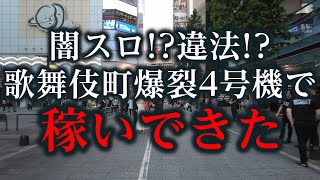 闇スロ!?違法!?
歌舞伎町爆裂4号機で
稼いできた